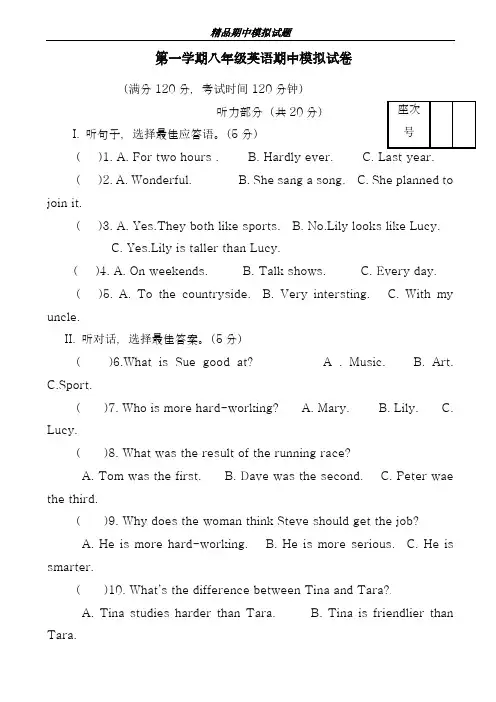 精品期中模拟试题

第一学期八年级英语期中模拟试卷

（满分 120 分，考试时间 120 分钟）

听力部分（共 20 分）

| 座次号 | | |
|---|---|---|

I. 听句子，选择最佳应答语。(5 分)

( )1. A. For two hours . B. Hardly ever. C. Last year.

( )2. A. Wonderful. B. She sang a song. C. She planned to join it.

( )3. A. Yes.They both like sports. B. No.Lily looks like Lucy. C. Yes.Lily is taller than Lucy.

( )4. A. On weekends. B. Talk shows. C. Every day.

( )5. A. To the countryside. B. Very intersting. C. With my uncle.

II. 听对话，选择最佳答案。(5 分)

( )6.What is Sue good at? A . Music. B. Art. C.Sport.

( )7. Who is more hard-working? A. Mary. B. Lily. C. Lucy.

( )8. What was the result of the running race?

A. Tom was the first. B. Dave was the second. C. Peter wae the third.

( )9. Why does the woman think Steve should get the job?

A. He is more hard-working. B. He is more serious. C. He is smarter.

( )10. What's the difference between Tina and Tara?.

A. Tina studies harder than Tara. B. Tina is friendlier than Tara.